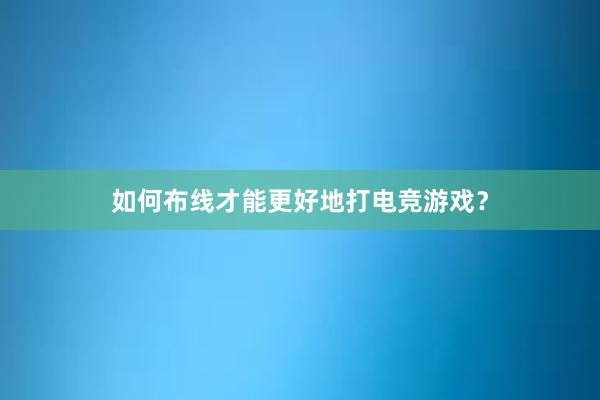 如何布线才能更好地打电竞游戏？